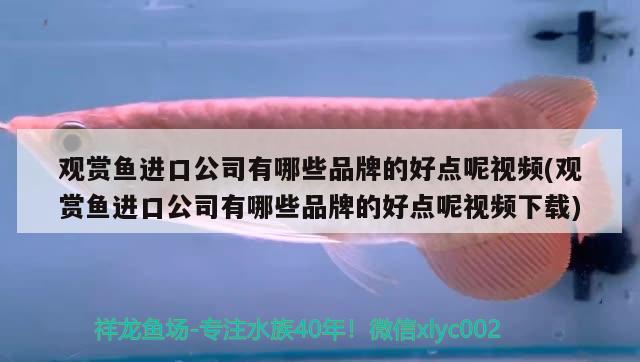 观赏鱼进口公司有哪些品牌的好点呢视频(观赏鱼进口公司有哪些品牌的好点呢视频下载)

祥龙鱼场-专注水族40年！微信xlyc002